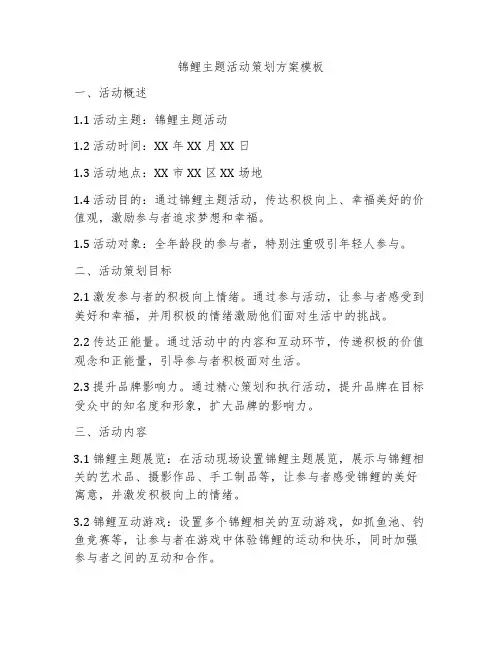 锦鲤主题活动策划方案模板

一、活动概述

1.1 活动主题：锦鲤主题活动

1.2 活动时间：XX 年 XX 月 XX 日

1.3 活动地点：XX 市 XX 区 XX 场地

1.4 活动目的：通过锦鲤主题活动，传达积极向上、幸福美好的价值观，激励参与者追求梦想和幸福。

1.5 活动对象：全年龄段的参与者，特别注重吸引年轻人参与。

二、活动策划目标

2.1 激发参与者的积极向上情绪。通过参与活动，让参与者感受到美好和幸福，并用积极的情绪激励他们面对生活中的挑战。

2.2 传达正能量。通过活动中的内容和互动环节，传递积极的价值观念和正能量，引导参与者积极面对生活。

2.3 提升品牌影响力。通过精心策划和执行活动，提升品牌在目标受众中的知名度和形象，扩大品牌的影响力。

三、活动内容

3.1 锦鲤主题展览：在活动现场设置锦鲤主题展览，展示与锦鲤相关的艺术品、摄影作品、手工制品等，让参与者感受锦鲤的美好寓意，并激发积极向上的情绪。

3.2 锦鲤互动游戏：设置多个锦鲤相关的互动游戏，如抓鱼池、钓鱼竞赛等，让参与者在游戏中体验锦鲤的运动和快乐，同时加强参与者之间的互动和合作。